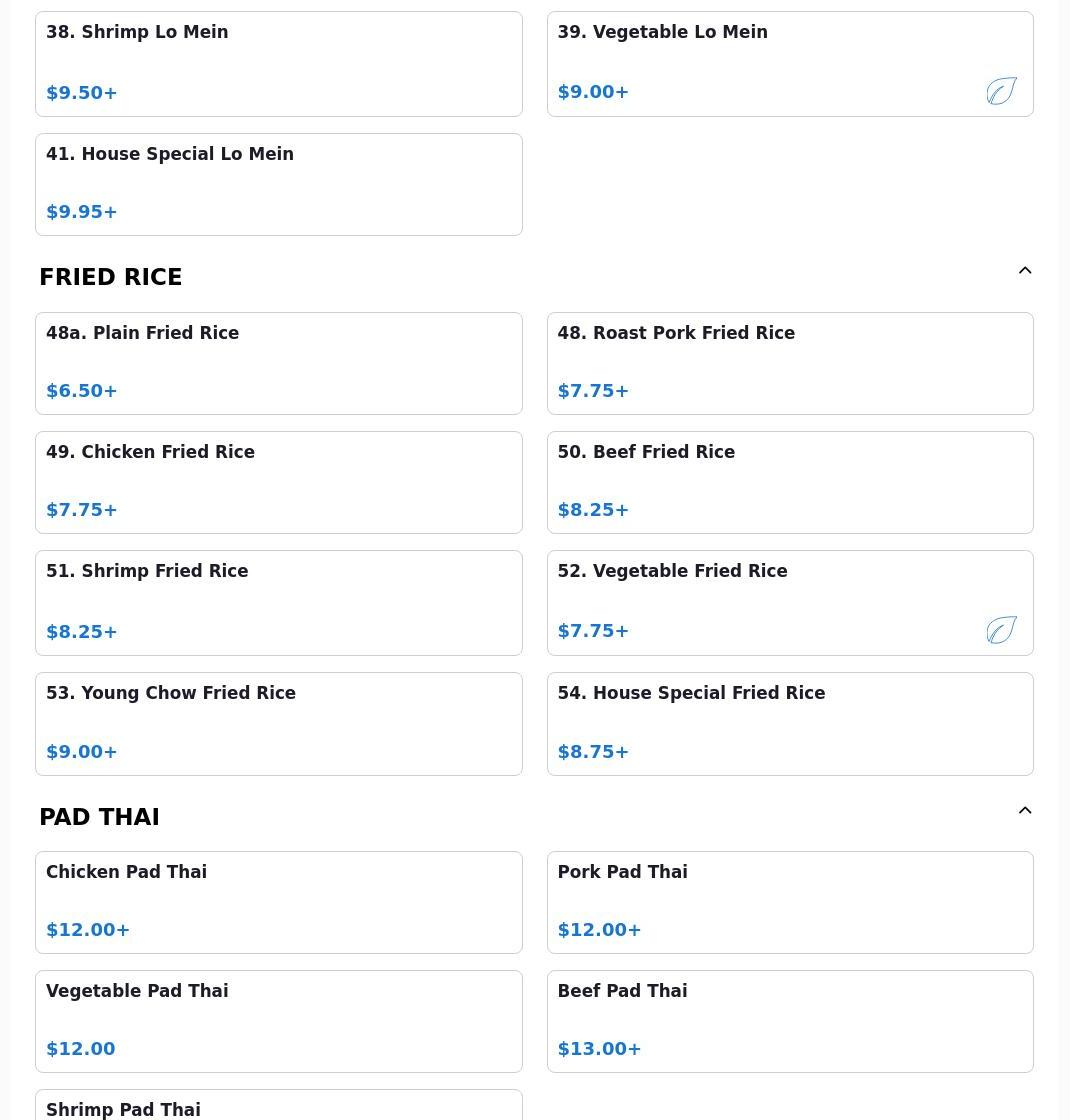 38. Shrimp Lo Mein

$9.50+

39. Vegetable Lo Mein

$9.00+

41. House Special Lo Mein

$9.95+

FRIED RICE

48a. Plain Fried Rice

$6.50+

48. Roast Pork Fried Rice

$7.75+

49. Chicken Fried Rice

$7.75+

50. Beef Fried Rice

$8.25+

51. Shrimp Fried Rice

$8.25+

52. Vegetable Fried Rice

$7.75+

53. Young Chow Fried Rice

$9.00+

54. House Special Fried Rice

$8.75+

PAD THAI

Chicken Pad Thai

$12.00+

Pork Pad Thai

$12.00+

Vegetable Pad Thai

$12.00

Beef Pad Thai

$13.00+

Shrimp Pad Thai